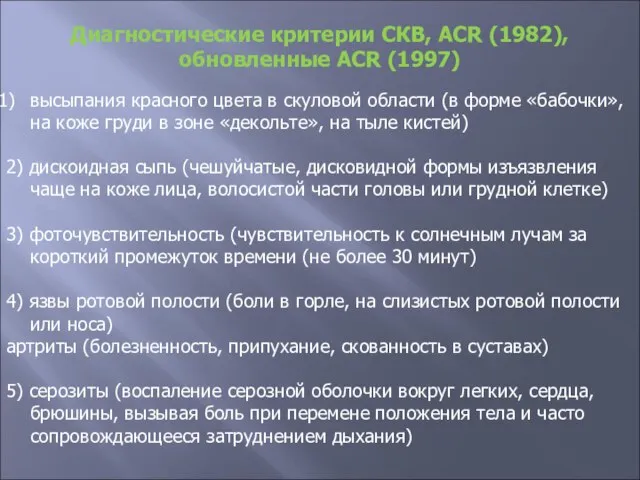 Диагностические критерии СКВ, ACR (1982), обновленные ACR (1997)

1) высыпания красного цвета в скуловой области (в форме «бабочки», на коже груди в зоне «декольте», на тыле кистей)

2) дискоидная сыпь (чешуйчатые, дисковидной формы изъязвления чаще на коже лица, волосистой части головы или грудной клетке)

3) фоточувствительность (чувствительность к солнечным лучам за короткий промежуток времени (не более 30 минут)

4) язвы ротовой полости (боли в горле, на слизистых ротовой полости или носа)
артриты (болезненность, припухание, скованность в суставах)

5) серозиты (воспаление серозной оболочки вокруг легких, сердца, брюшины, вызывая боль при перемене положения тела и часто сопровождающееся затруднением дыхания)